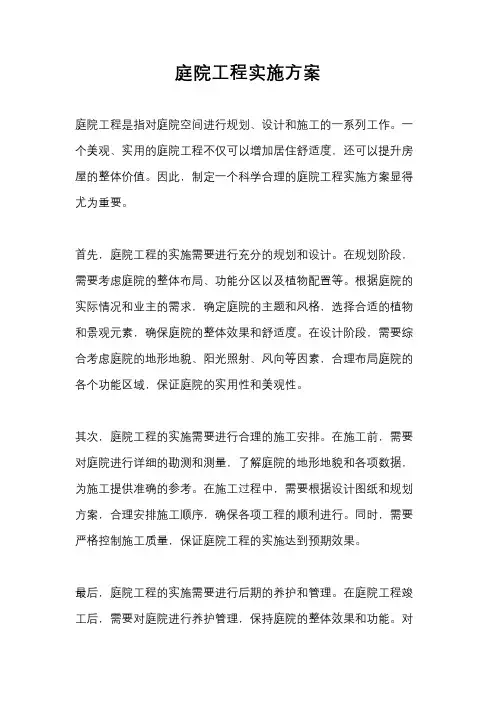 庭院工程实施方案

庭院工程是指对庭院空间进行规划、设计和施工的一系列工作。一个美观、实用的庭院工程不仅可以增加居住舒适度，还可以提升房屋的整体价值。因此，制定一个科学合理的庭院工程实施方案显得尤为重要。

首先，庭院工程的实施需要进行充分的规划和设计。在规划阶段，需要考虑庭院的整体布局、功能分区以及植物配置等。根据庭院的实际情况和业主的需求，确定庭院的主题和风格，选择合适的植物和景观元素，确保庭院的整体效果和舒适度。在设计阶段，需要综合考虑庭院的地形地貌、阳光照射、风向等因素，合理布局庭院的各个功能区域，保证庭院的实用性和美观性。

其次，庭院工程的实施需要进行合理的施工安排。在施工前，需要对庭院进行详细的勘测和测量，了解庭院的地形地貌和各项数据，为施工提供准确的参考。在施工过程中，需要根据设计图纸和规划方案，合理安排施工顺序，确保各项工程的顺利进行。同时，需要严格控制施工质量，保证庭院工程的实施达到预期效果。

最后，庭院工程的实施需要进行后期的养护和管理。在庭院工程竣工后，需要对庭院进行养护管理，保持庭院的整体效果和功能。对